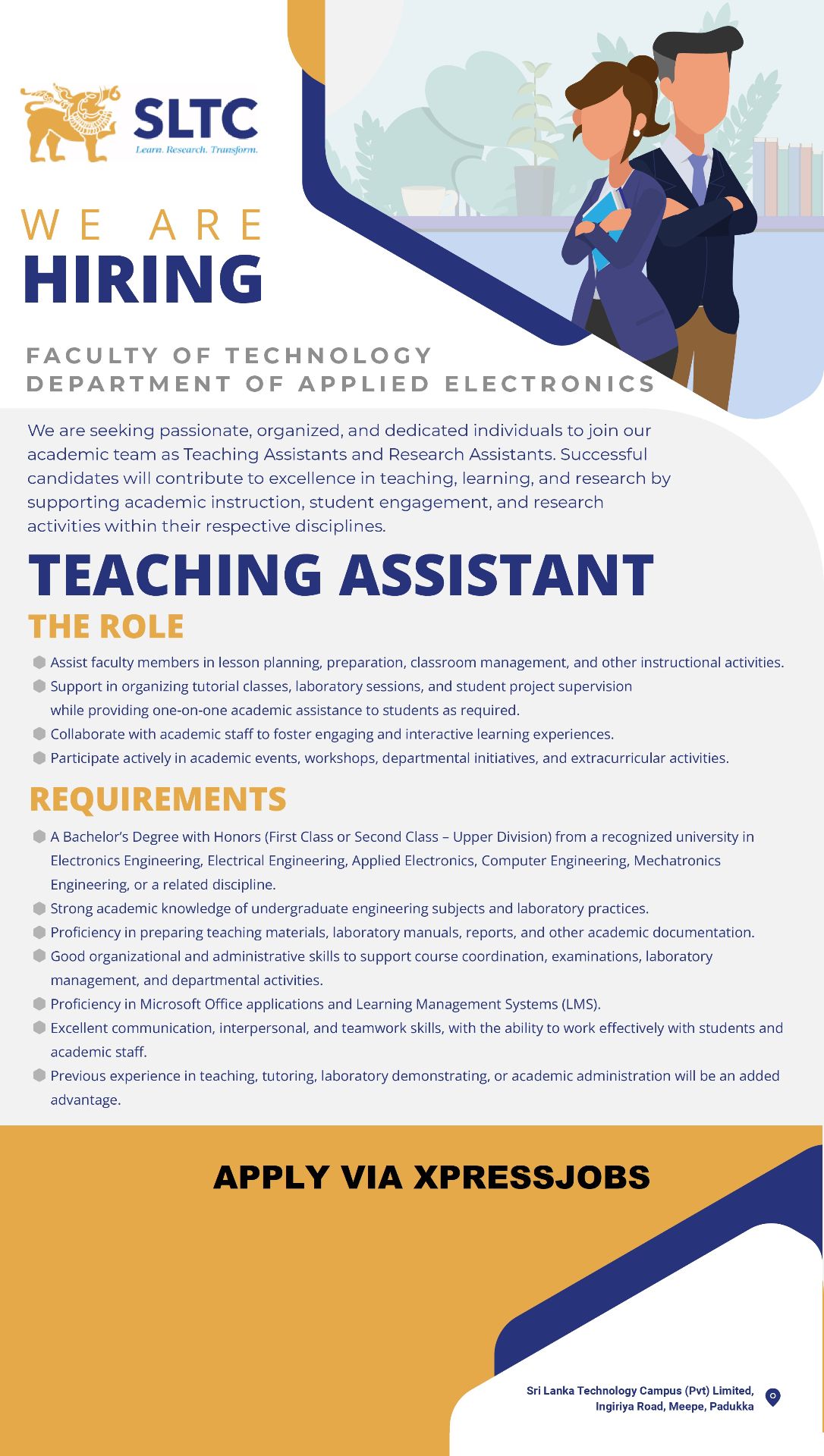 SLTC
Learn. Research. Transform.

WE ARE
HIRING

FACULTY OF TECHNOLOGY
DEPARTMENT OF APPLIED ELECTRONICS

We are seeking passionate, organized, and dedicated individuals to join our academic team as Teaching Assistants and Research Assistants. Successful candidates will contribute to excellence in teaching, learning, and research by supporting academic instruction, student engagement, and research activities within their respective disciplines.

TEACHING ASSISTANT

THE ROLE

• Assist faculty members in lesson planning, preparation, classroom management, and other instructional activities.
• Support in organizing tutorial classes, laboratory sessions, and student project supervision while providing one-on-one academic assistance to students as required.
• Collaborate with academic staff to foster engaging and interactive learning experiences.
• Participate actively in academic events, workshops, departmental initiatives, and extracurricular activities.

REQUIREMENTS

• A Bachelor's Degree with Honors (First Class or Second Class – Upper Division) from a recognized university in Electronics Engineering, Electrical Engineering, Applied Electronics, Computer Engineering, Mechatronics Engineering, or a related discipline.
• Strong academic knowledge of undergraduate engineering subjects and laboratory practices.
• Proficiency in preparing teaching materials, laboratory manuals, reports, and other academic documentation.
• Good organizational and administrative skills to support course coordination, examinations, laboratory management, and departmental activities.
• Proficiency in Microsoft Office applications and Learning Management Systems (LMS).
• Excellent communication, interpersonal, and teamwork skills, with the ability to work effectively with students and academic staff.
• Previous experience in teaching, tutoring, laboratory demonstrating, or academic administration will be an added advantage.

APPLY VIA XPRESSJOBS

Sri Lanka Technology Campus (Pvt) Limited,
Ingiriya Road, Meepe, Padukka